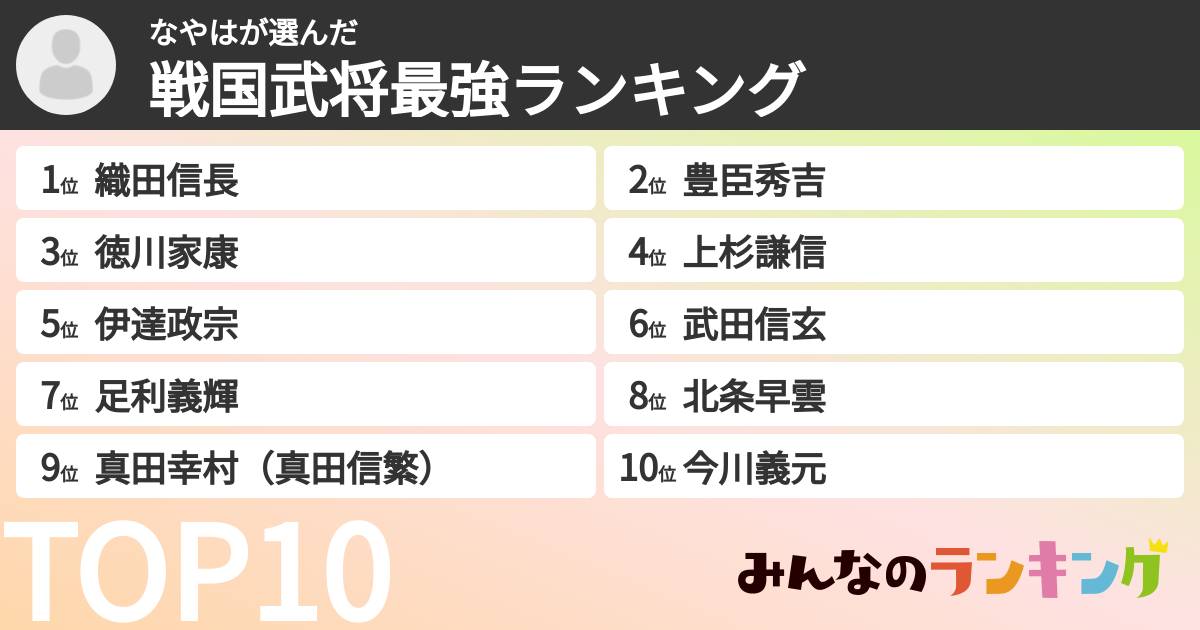 なやはが選んだ
戦国武将最強ランキング

1位 織田信長
2位 豊臣秀吉
3位 徳川家康
4位 上杉謙信
5位 伊達政宗
6位 武田信玄
7位 足利義輝
8位 北条早雲
9位 真田幸村（真田信繁）
10位 今川義元

TOP10

みんなのランキング